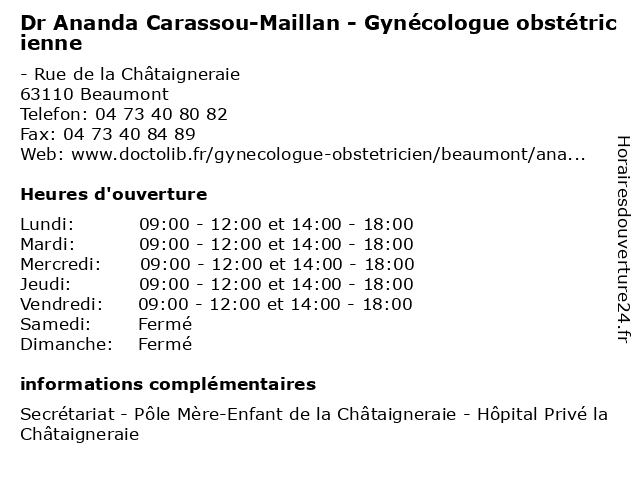 Dr Ananda Carassou-Maillan - Gynécologue obstétricienne

- Rue de la Châtaigneraie
63110 Beaumont
Telefon: 04 73 40 80 82
Fax: 04 73 40 84 89
Web: www.doctolib.fr/gynecologue-obstetricien/beaumont/ana...

Heures d'ouverture

| | |
|---|---|
| Lundi: | 09:00 - 12:00 et 14:00 - 18:00 |
| Mardi: | 09:00 - 12:00 et 14:00 - 18:00 |
| Mercredi: | 09:00 - 12:00 et 14:00 - 18:00 |
| Jeudi: | 09:00 - 12:00 et 14:00 - 18:00 |
| Vendredi: | 09:00 - 12:00 et 14:00 - 18:00 |
| Samedi: | Fermé |
| Dimanche: | Fermé |

informations complémentaires

Secrétariat - Pôle Mère-Enfant de la Châtaigneraie - Hôpital Privé la Châtaigneraie

Horairesdouverture24.fr